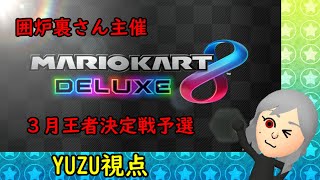 囲炉裏さん主催

MARIOKART 8 DELUXE

３月王者決定戦予選

YUZU視点